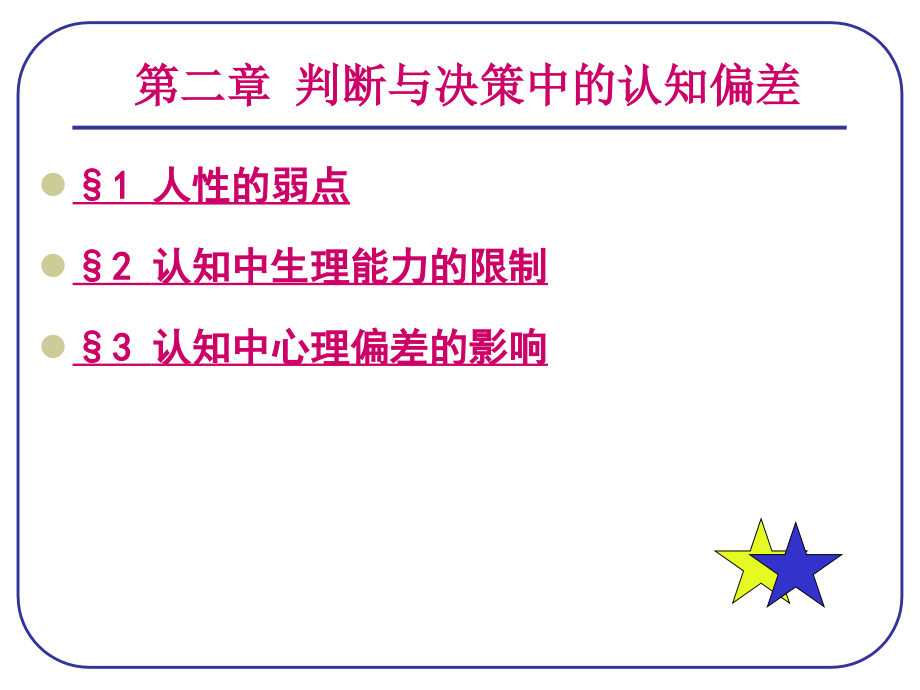 第二章 判断与决策中的认知偏差

§1 人性的弱点

§2 认知中生理能力的限制

§3 认知中心理偏差的影响